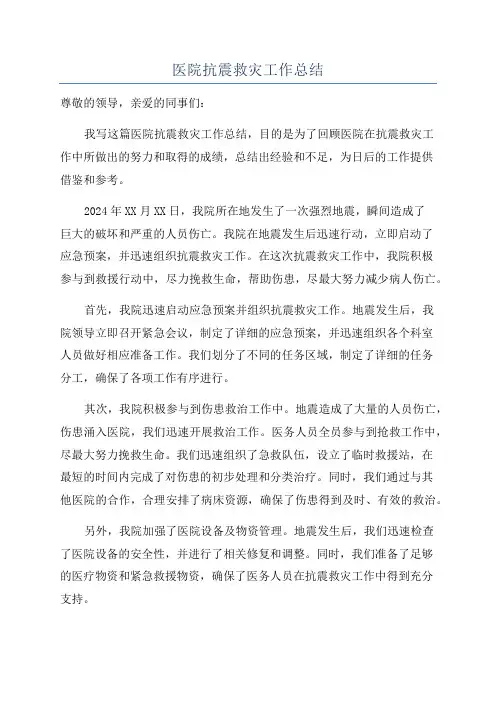 医院抗震救灾工作总结

尊敬的领导，亲爱的同事们：

我写这篇医院抗震救灾工作总结，目的是为了回顾医院在抗震救灾工作中所做出的努力和取得的成绩，总结出经验和不足，为日后的工作提供借鉴和参考。

2024年XX月XX日，我院所在地发生了一次强烈地震，瞬间造成了巨大的破坏和严重的人员伤亡。我院在地震发生后迅速行动，立即启动了应急预案，并迅速组织抗震救灾工作。在这次抗震救灾工作中，我院积极参与到救援行动中，尽力挽救生命，帮助伤患，尽最大努力减少病人伤亡。

首先，我院迅速启动应急预案并组织抗震救灾工作。地震发生后，我院领导立即召开紧急会议，制定了详细的应急预案，并迅速组织各个科室人员做好相应准备工作。我们划分了不同的任务区域，制定了详细的任务分工，确保了各项工作有序进行。

其次，我院积极参与到伤患救治工作中。地震造成了大量的人员伤亡，伤患涌入医院，我们迅速开展救治工作。医务人员全员参与到抢救工作中，尽最大努力挽救生命。我们迅速组织了急救队伍，设立了临时救援站，在最短的时间内完成了对伤患的初步处理和分类治疗。同时，我们通过与其他医院的合作，合理安排了病床资源，确保了伤患得到及时、有效的救治。

另外，我院加强了医院设备及物资管理。地震发生后，我们迅速检查了医院设备的安全性，并进行了相关修复和调整。同时，我们准备了足够的医疗物资和紧急救援物资，确保了医务人员在抗震救灾工作中得到充分支持。